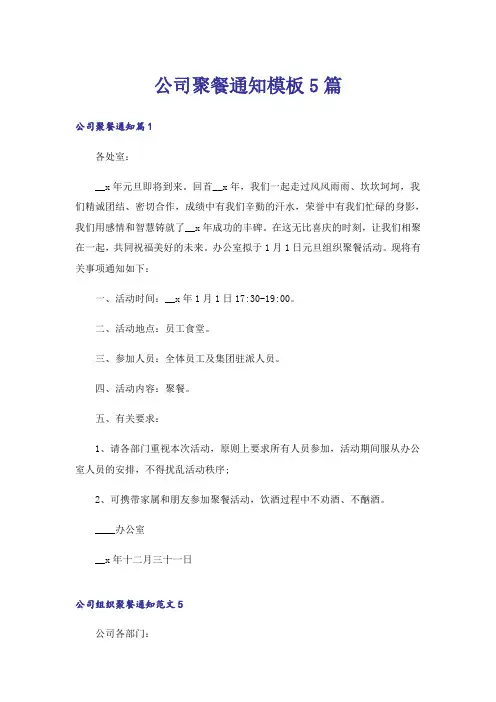 公司聚餐通知模板5篇

公司聚餐通知篇1

各处室：

__x年元旦即将到来。回首__x年，我们一起走过风风雨雨、坎坎坷坷，我们精诚团结、密切合作，成绩中有我们辛勤的汗水，荣誉中有我们忙碌的身影，我们用感情和智慧铸就了__x年成功的丰碑。在这无比喜庆的时刻，让我们相聚在一起，共同祝福美好的未来。办公室拟于1月1日元旦组织聚餐活动。现将有关事项通知如下：

一、活动时间：__x年1月1日17:30-19:00。

二、活动地点：员工食堂。

三、参加人员：全体员工及集团驻派人员。

四、活动内容：聚餐。

五、有关要求：

1、请各部门重视本次活动，原则上要求所有人员参加，活动期间服从办公室人员的安排，不得扰乱活动秩序；

2、可携带家属和朋友参加聚餐活动，饮酒过程中不劝酒、不酗酒。

____办公室

__x年十二月三十一日

公司组织聚餐通知范文5

公司各部门：